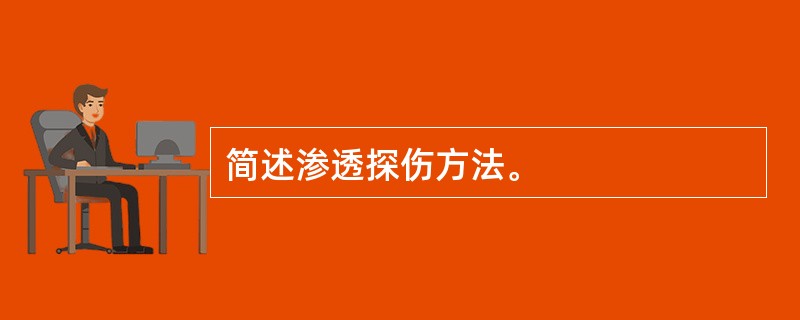 简述渗透探伤方法。